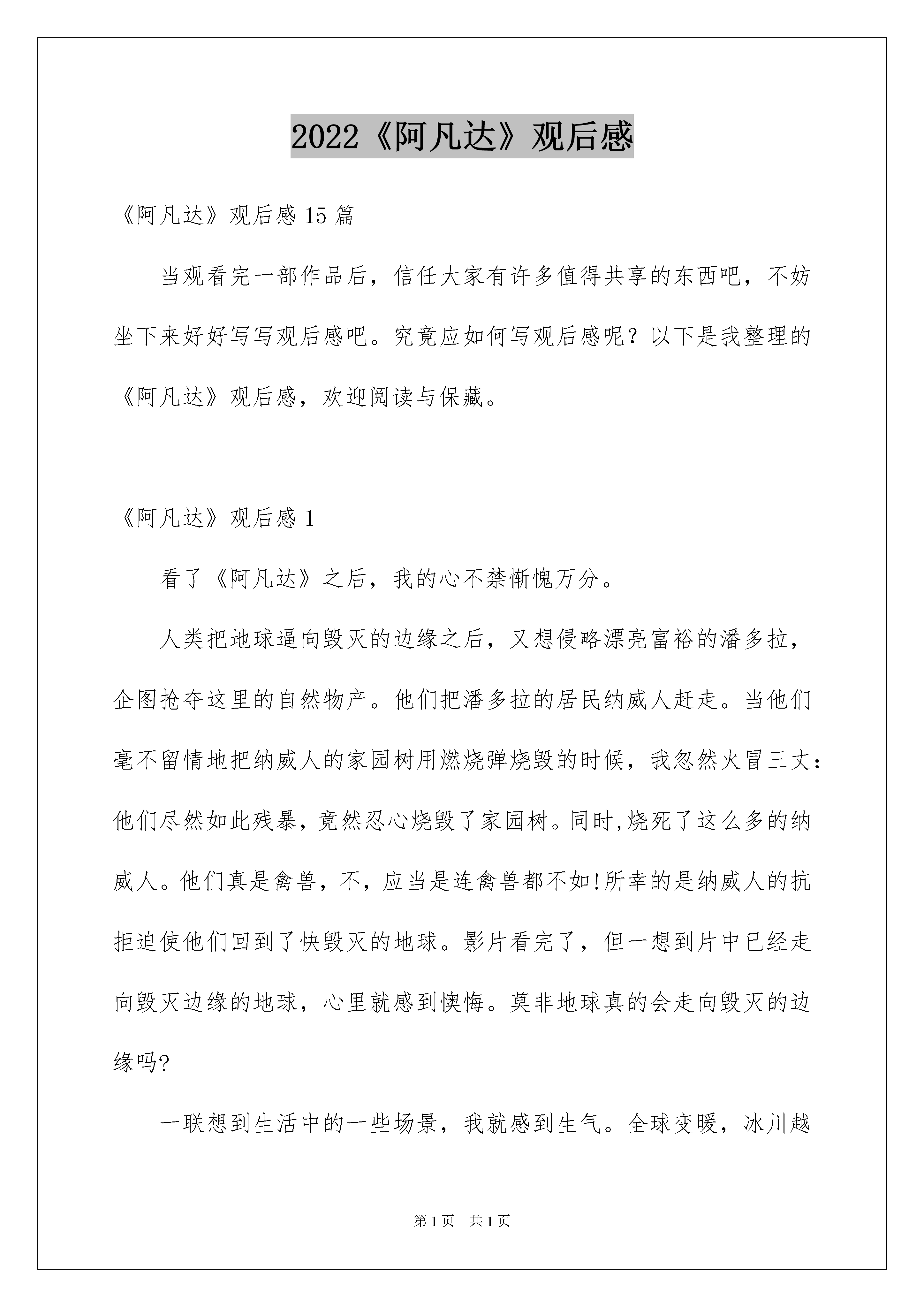 2022《阿凡达》观后感

《阿凡达》观后感15篇

当观看完一部作品后，信任大家有许多值得共享的东西吧，不妨坐下来好好写写观后感吧。究竟应如何写观后感呢？以下是我整理的《阿凡达》观后感，欢迎阅读与保藏。

《阿凡达》观后感1

看了《阿凡达》之后，我的心不禁惭愧万分。

人类把地球逼向毁灭的边缘之后，又想侵略漂亮富裕的潘多拉，企图抢夺这里的自然物产。他们把潘多拉的居民纳威人赶走。当他们毫不留情地把纳威人的家园树用燃烧弹烧毁的时候，我忽然火冒三丈：他们尽然如此残暴，竟然忍心烧毁了家园树。同时,烧死了这么多的纳威人。他们真是禽兽，不，应当是连禽兽都不如!所幸的是纳威人的抗拒迫使他们回到了快毁灭的地球。影片看完了，但一想到片中已经走向毁灭边缘的地球，心里就感到懊悔。莫非地球真的会走向毁灭的边缘吗?

一联想到生活中的一些场景，我就感到生气。全球变暖，冰川越

第1页 共1页